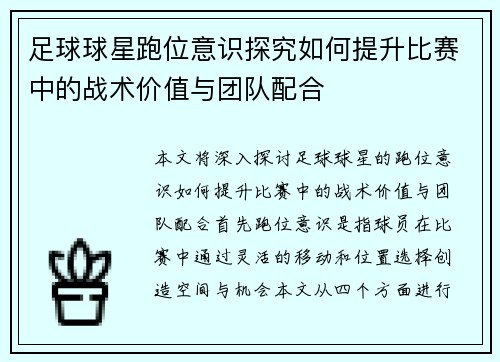 足球球星跑位意识探究如何提升比赛中的战术价值与团队配合

本文将深入探讨足球球星的跑位意识如何提升比赛中的战术价值与团队配合首先跑位意识是指球员在比赛中通过灵活的移动和位置选择创造空间与机会本文从四个方面进行